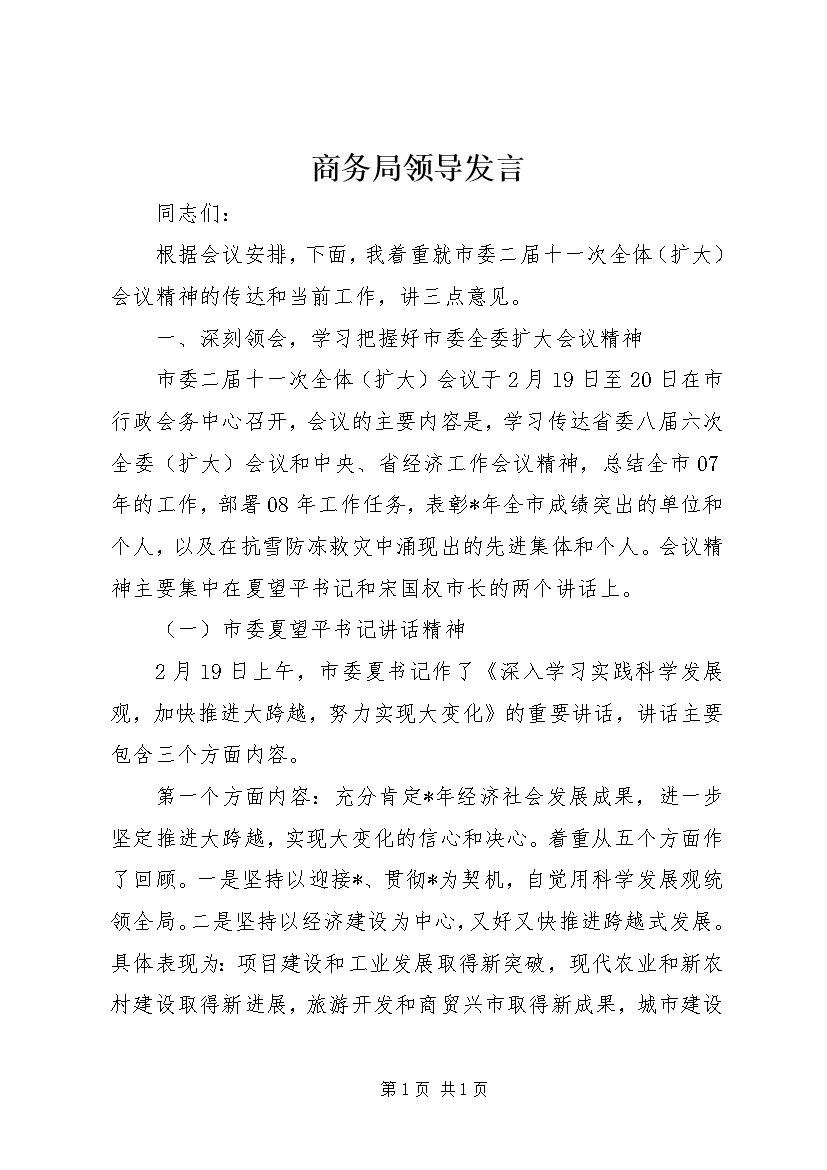 商务局领导发言

同志们：

根据会议安排，下面，我着重就市委二届十一次全体（扩大）会议精神的传达和当前工作，讲三点意见。

一、深刻领会，学习把握好市委全委扩大会议精神

市委二届十一次全体（扩大）会议于2月19日至20日在市行政会务中心召开，会议的主要内容是，学习传达省委八届六次全委（扩大）会议和中央、省经济工作会议精神，总结全市07年的工作，部署08年工作任务，表彰*年全市成绩突出的单位和个人，以及在抗雪防冻救灾中涌现出的先进集体和个人。会议精神主要集中在夏望平书记和宋国权市长的两个讲话上。

（一）市委夏望平书记讲话精神

2月19日上午，市委夏书记作了《深入学习实践科学发展观，加快推进大跨越，努力实现大变化》的重要讲话，讲话主要包含三个方面内容。

第一个方面内容：充分肯定*年经济社会发展成果，进一步坚定推进大跨越，实现大变化的信心和决心。着重从五个方面作了回顾。一是坚持以迎接*、贯彻*为契机，自觉用科学发展观统领全局。二是坚持以经济建设为中心，又好又快推进跨越式发展。具体表现为：项目建设和工业发展取得新突破，现代农业和新农村建设取得新进展，旅游开发和商贸兴市取得新成果，城市建设

第1页 共1页